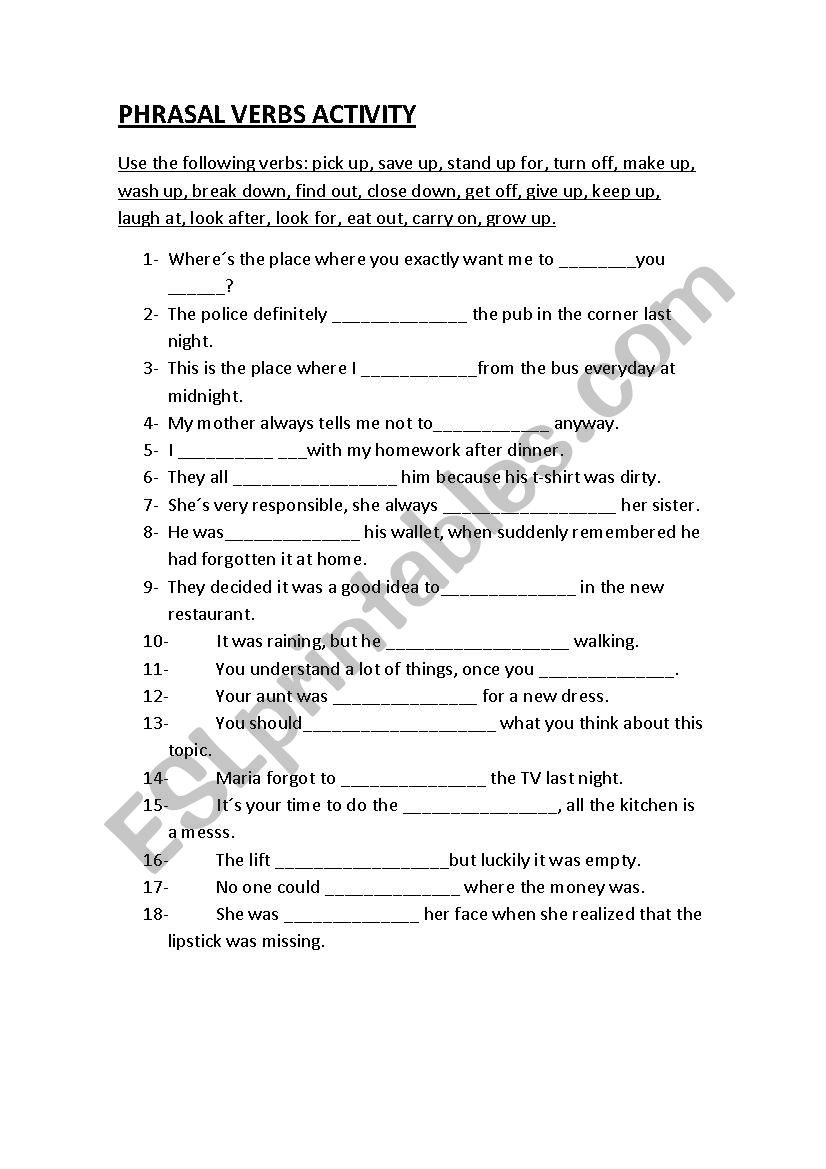 PHRASAL VERBS ACTIVITY

Use the following verbs: pick up, save up, stand up for, turn off, make up, wash up, break down, find out, close down, get off, give up, keep up, laugh at, look after, look for, eat out, carry on, grow up.

1- Where´s the place where you exactly want me to ________you ______?
2- The police definitely ______________ the pub in the corner last night.
3- This is the place where I ____________from the bus everyday at midnight.
4- My mother always tells me not to____________ anyway.
5- I __________ ___with my homework after dinner.
6- They all _________________ him because his t-shirt was dirty.
7- She´s very responsible, she always __________________ her sister.
8- He was______________ his wallet, when suddenly remembered he had forgotten it at home.
9- They decided it was a good idea to______________ in the new restaurant.
10- It was raining, but he ___________________ walking.
11- You understand a lot of things, once you ______________.
12- Your aunt was _______________ for a new dress.
13- You should____________________ what you think about this topic.
14- Maria forgot to _______________ the TV last night.
15- It´s your time to do the ________________, all the kitchen is a messs.
16- The lift __________________but luckily it was empty.
17- No one could ______________ where the money was.
18- She was ______________ her face when she realized that the lipstick was missing.

ESLprintables.com